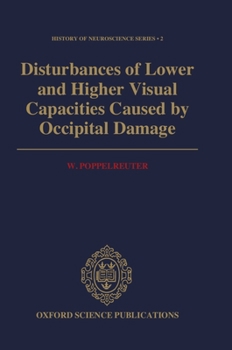 HISTORY OF NEUROSCIENCE SERIES • 2

Disturbances of Lower and Higher Visual Capacities Caused by Occipital Damage

W. POPPELREUTER

OXFORD SCIENCE PUBLICATIONS